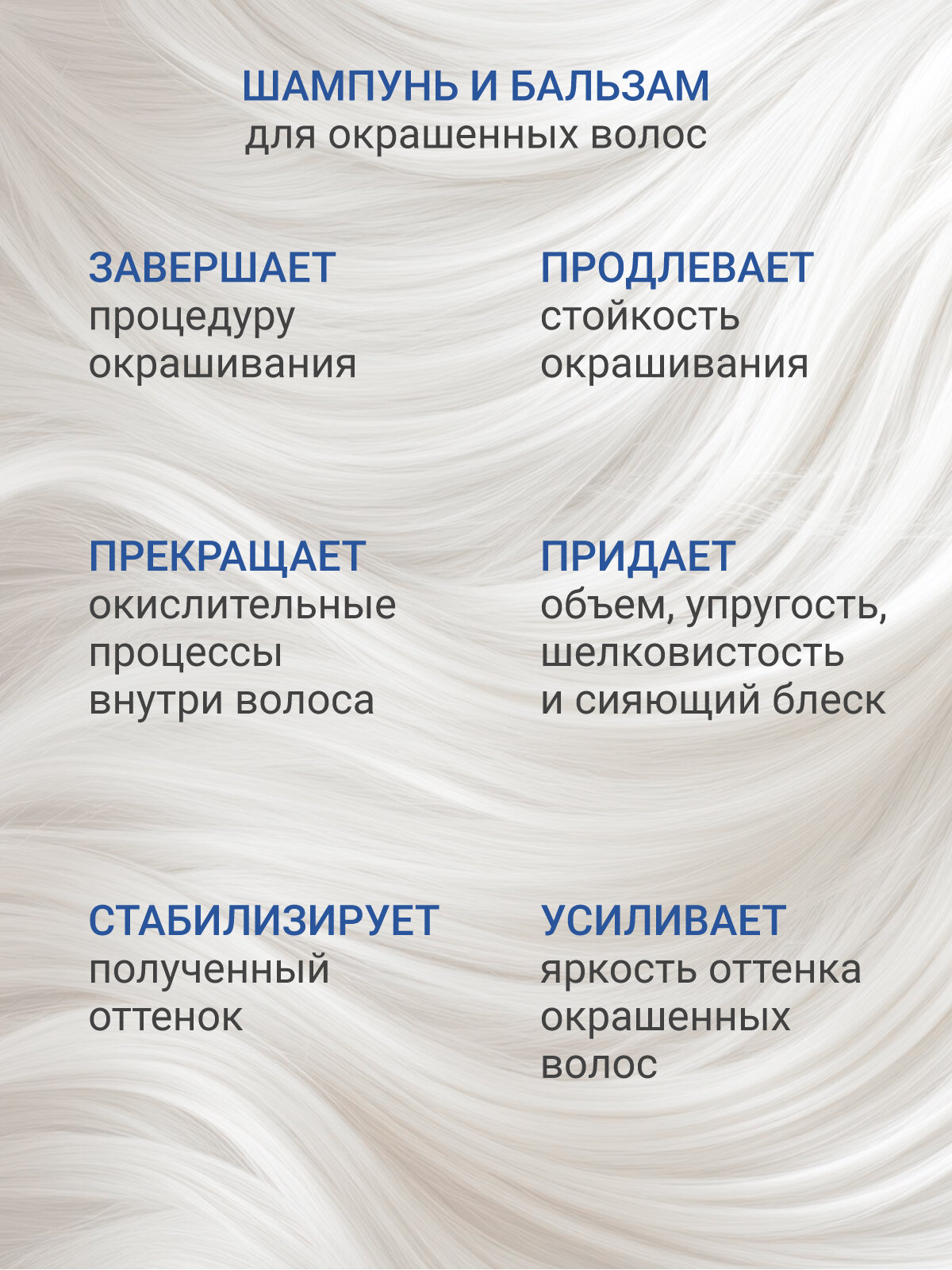 ШАМПУНЬ И БАЛЬЗАМ
для окрашенных волос

ЗАВЕРШАЕТ
процедуру окрашивания

ПРОДЛЕВАЕТ
стойкость окрашивания

ПРЕКРАЩАЕТ
окислительные процессы внутри волоса

ПРИДАЕТ
объем, упругость, шелковистость и сияющий блеск

СТАБИЛИЗИРУЕТ
полученный оттенок

УСИЛИВАЕТ
яркость оттенка окрашенных волос